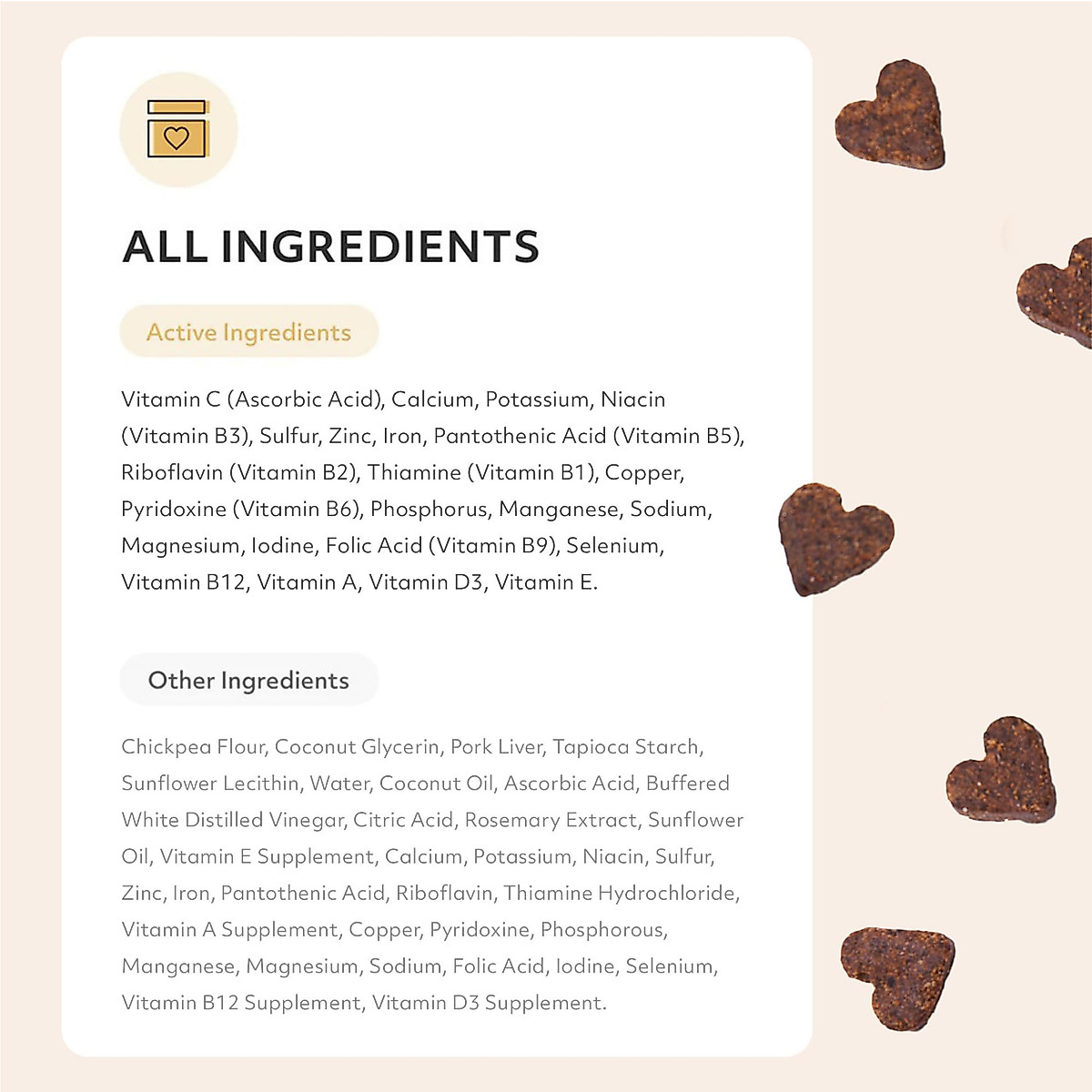 ALL INGREDIENTS

Active Ingredients

Vitamin C (Ascorbic Acid), Calcium, Potassium, Niacin (Vitamin B3), Sulfur, Zinc, Iron, Pantothenic Acid (Vitamin B5), Riboflavin (Vitamin B2), Thiamine (Vitamin B1), Copper, Pyridoxine (Vitamin B6), Phosphorus, Manganese, Sodium, Magnesium, Iodine, Folic Acid (Vitamin B9), Selenium, Vitamin B12, Vitamin A, Vitamin D3, Vitamin E.

Other Ingredients

Chickpea Flour, Coconut Glycerin, Pork Liver, Tapioca Starch, Sunflower Lecithin, Water, Coconut Oil, Ascorbic Acid, Buffered White Distilled Vinegar, Citric Acid, Rosemary Extract, Sunflower Oil, Vitamin E Supplement, Calcium, Potassium, Niacin, Sulfur, Zinc, Iron, Pantothenic Acid, Riboflavin, Thiamine Hydrochloride, Vitamin A Supplement, Copper, Pyridoxine, Phosphorous, Manganese, Magnesium, Sodium, Folic Acid, Iodine, Selenium, Vitamin B12 Supplement, Vitamin D3 Supplement.